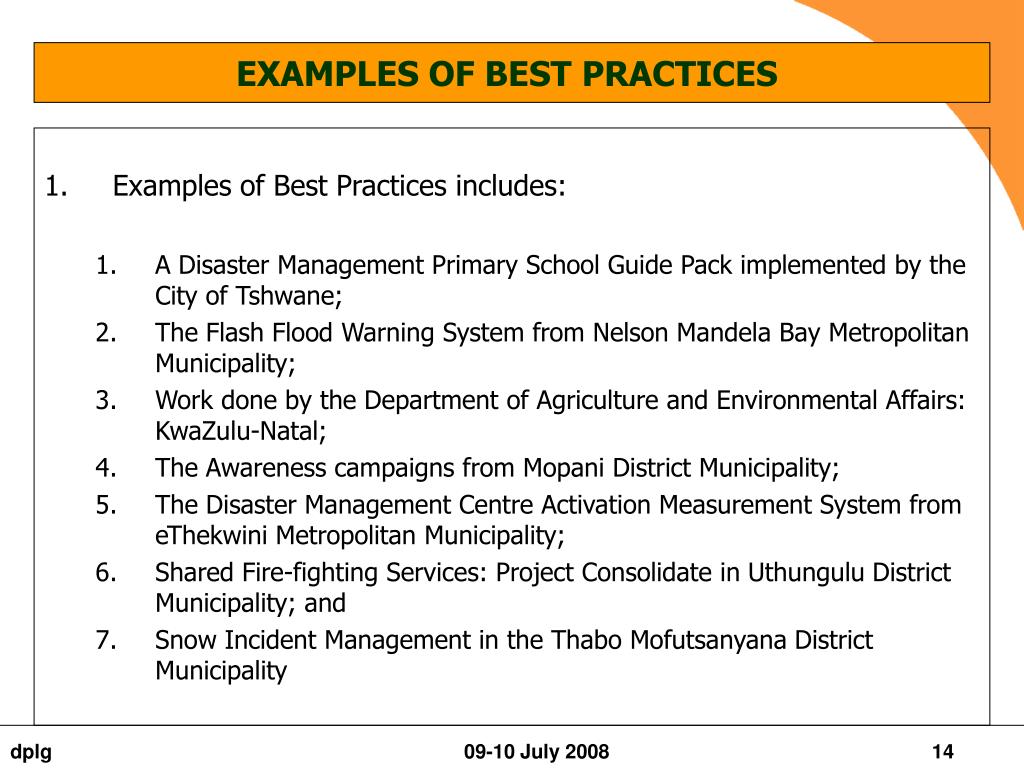 EXAMPLES OF BEST PRACTICES

1. Examples of Best Practices includes:

1. A Disaster Management Primary School Guide Pack implemented by the City of Tshwane;
2. The Flash Flood Warning System from Nelson Mandela Bay Metropolitan Municipality;
3. Work done by the Department of Agriculture and Environmental Affairs: KwaZulu-Natal;
4. The Awareness campaigns from Mopani District Municipality;
5. The Disaster Management Centre Activation Measurement System from eThekwini Metropolitan Municipality;
6. Shared Fire-fighting Services: Project Consolidate in Uthungulu District Municipality; and
7. Snow Incident Management in the Thabo Mofutsanyana District Municipality

dplg 09-10 July 2008 14